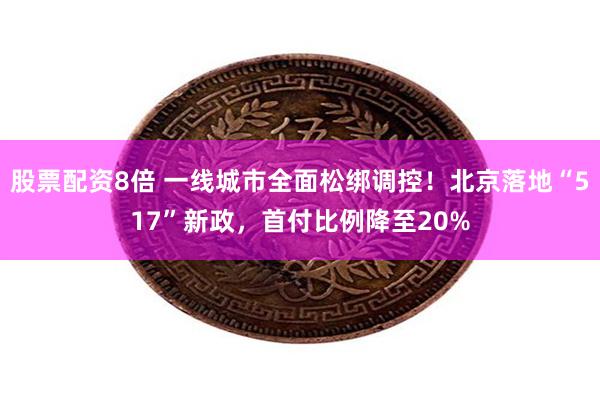 伍

股票配资8倍 一线城市全面松绑调控！北京落地“517”新政，首付比例降至20%